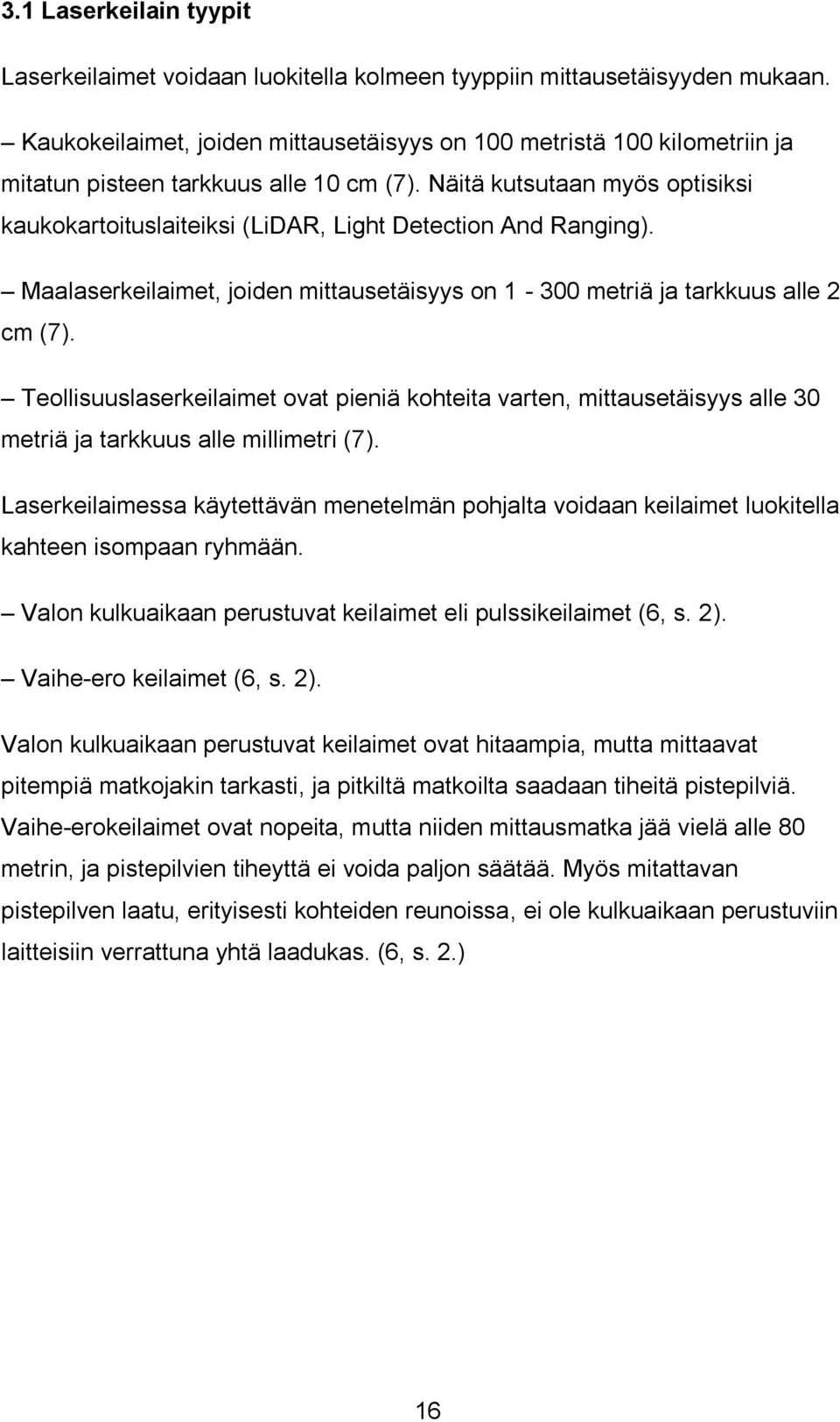 3.1 Laserkeilain tyypit

Laserkeilaimet voidaan luokitella kolmeen tyyppiin mittausetäisyyden mukaan.

– Kaukokeilaimet, joiden mittausetäisyys on 100 metristä 100 kilometriin ja mitatun pisteen tarkkuus alle 10 cm (7). Näitä kutsutaan myös optisiksi kaukokartoituslaiteiksi (LiDAR, Light Detection And Ranging).

– Maalaserkeilaimet, joiden mittausetäisyys on 1 - 300 metriä ja tarkkuus alle 2 cm (7).

– Teollisuuslaserkeilaimet ovat pieniä kohteita varten, mittausetäisyys alle 30 metriä ja tarkkuus alle millimetri (7).

Laserkeilaimessa käytettävän menetelmän pohjalta voidaan keilaimet luokitella kahteen isompaan ryhmään.

– Valon kulkuaikaan perustuvat keilaimet eli pulssikeilaimet (6, s. 2).

– Vaihe-ero keilaimet (6, s. 2).

Valon kulkuaikaan perustuvat keilaimet ovat hitaampia, mutta mittaavat pitempiä matkojakin tarkasti, ja pitkiltä matkoilta saadaan tiheitä pistepilviä. Vaihe-erokeilaimet ovat nopeita, mutta niiden mittausmatka jää vielä alle 80 metrin, ja pistepilvien tiheyttä ei voida paljon säätää. Myös mitattavan pistepilven laatu, erityisesti kohteiden reunoissa, ei ole kulkuaikaan perustuviin laitteisiin verrattuna yhtä laadukas. (6, s. 2.)

16